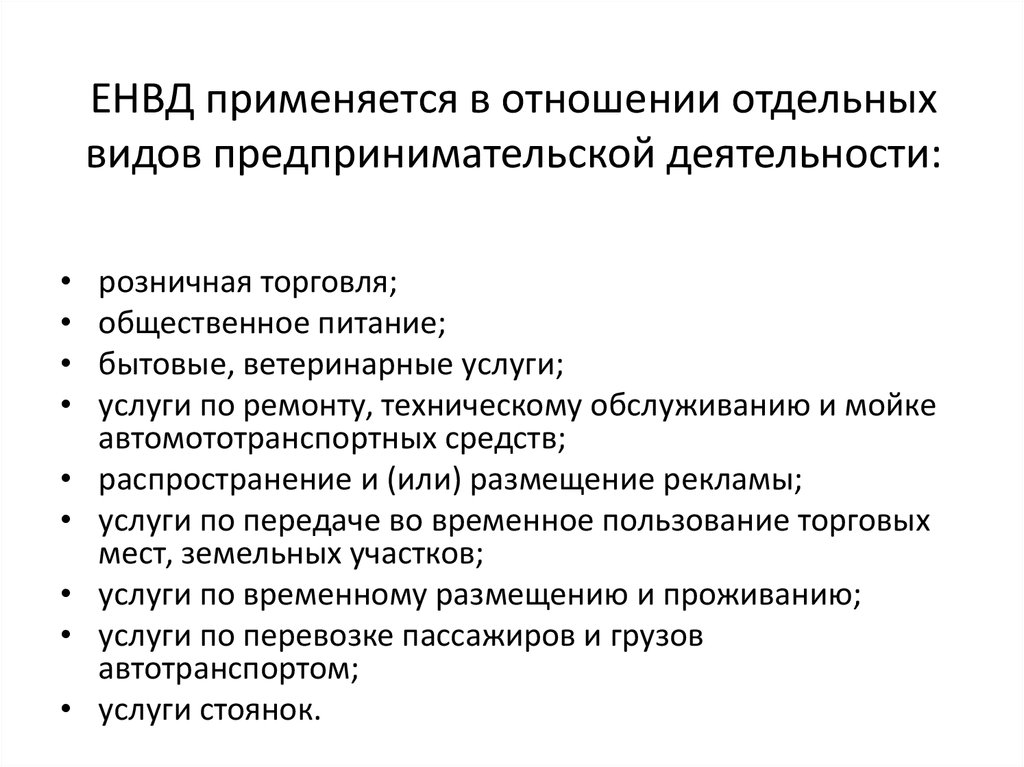 ЕНВД применяется в отношении отдельных видов предпринимательской деятельности:

• розничная торговля;
• общественное питание;
• бытовые, ветеринарные услуги;
• услуги по ремонту, техническому обслуживанию и мойке автомототранспортных средств;
• распространение и (или) размещение рекламы;
• услуги по передаче во временное пользование торговых мест, земельных участков;
• услуги по временному размещению и проживанию;
• услуги по перевозке пассажиров и грузов автотранспортом;
• услуги стоянок.